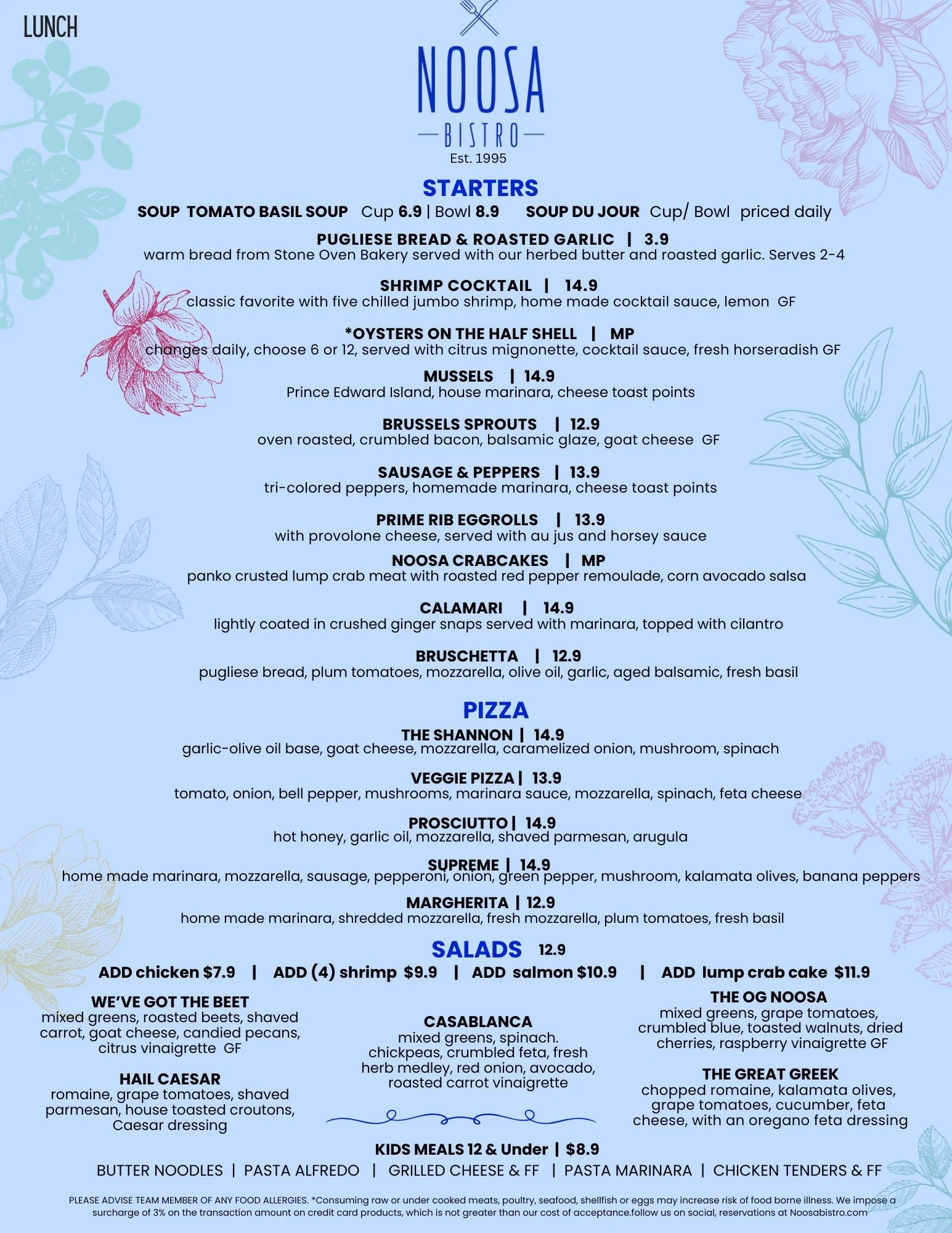 LUNCH

NOOSA
BISTRO
Est. 1995

STARTERS

SOUP TOMATO BASIL SOUP Cup 6.9 | Bowl 8.9 SOUP DU JOUR Cup/ Bowl priced daily

PUGLIESE BREAD & ROASTED GARLIC | 3.9
warm bread from Stone Oven Bakery served with our herbed butter and roasted garlic. Serves 2-4

SHRIMP COCKTAIL | 14.9
classic favorite with five chilled jumbo shrimp, home made cocktail sauce, lemon GF

*OYSTERS ON THE HALF SHELL | MP
changes daily, choose 6 or 12, served with citrus mignonette, cocktail sauce, fresh horseradish GF

MUSSELS | 14.9
Prince Edward Island, house marinara, cheese toast points

BRUSSELS SPROUTS | 12.9
oven roasted, crumbled bacon, balsamic glaze, goat cheese GF

SAUSAGE & PEPPERS | 13.9
tri-colored peppers, homemade marinara, cheese toast points

PRIME RIB EGGROLLS | 13.9
with provolone cheese, served with au jus and horsey sauce

NOOSA CRABCAKES | MP
panko crusted lump crab meat with roasted red pepper remoulade, corn avocado salsa

CALAMARI | 14.9
lightly coated in crushed ginger snaps served with marinara, topped with cilantro

BRUSCHETTA | 12.9
pugliese bread, plum tomatoes, mozzarella, olive oil, garlic, aged balsamic, fresh basil

PIZZA

THE SHANNON | 14.9
garlic-olive oil base, goat cheese, mozzarella, caramelized onion, mushroom, spinach

VEGGIE PIZZA | 13.9
tomato, onion, bell pepper, mushrooms, marinara sauce, mozzarella, spinach, feta cheese

PROSCIUTTO | 14.9
hot honey, garlic oil, mozzarella, shaved parmesan, arugula

SUPREME | 14.9
home made marinara, mozzarella, sausage, pepperoni, onion, green pepper, mushroom, kalamata olives, banana peppers

MARGHERITA | 12.9
home made marinara, shredded mozzarella, fresh mozzarella, plum tomatoes, fresh basil

SALADS 12.9

ADD chicken $7.9 | ADD (4) shrimp $9.9 | ADD salmon $10.9 | ADD lump crab cake $11.9

WE'VE GOT THE BEET
mixed greens, roasted beets, shaved carrot, goat cheese, candied pecans, citrus vinaigrette GF

HAIL CAESAR
romaine, grape tomatoes, shaved parmesan, house toasted croutons, Caesar dressing

CASABLANCA
mixed greens, spinach. chickpeas, crumbled feta, fresh herb medley, red onion, avocado, roasted carrot vinaigrette

THE OG NOOSA
mixed greens, grape tomatoes, crumbled blue, toasted walnuts, dried cherries, raspberry vinaigrette GF

THE GREAT GREEK
chopped romaine, kalamata olives, grape tomatoes, cucumber, feta cheese, with an oregano feta dressing

KIDS MEALS 12 & Under | $8.9
BUTTER NOODLES | PASTA ALFREDO | GRILLED CHEESE & FF | PASTA MARINARA | CHICKEN TENDERS & FF

PLEASE ADVISE TEAM MEMBER OF ANY FOOD ALLERGIES. *Consuming raw or under cooked meats, poultry, seafood, shellfish or eggs may increase risk of food borne illness. We impose a surcharge of 3% on the transaction amount on credit card products, which is not greater than our cost of acceptance.follow us on social, reservations at Noosabistro.com